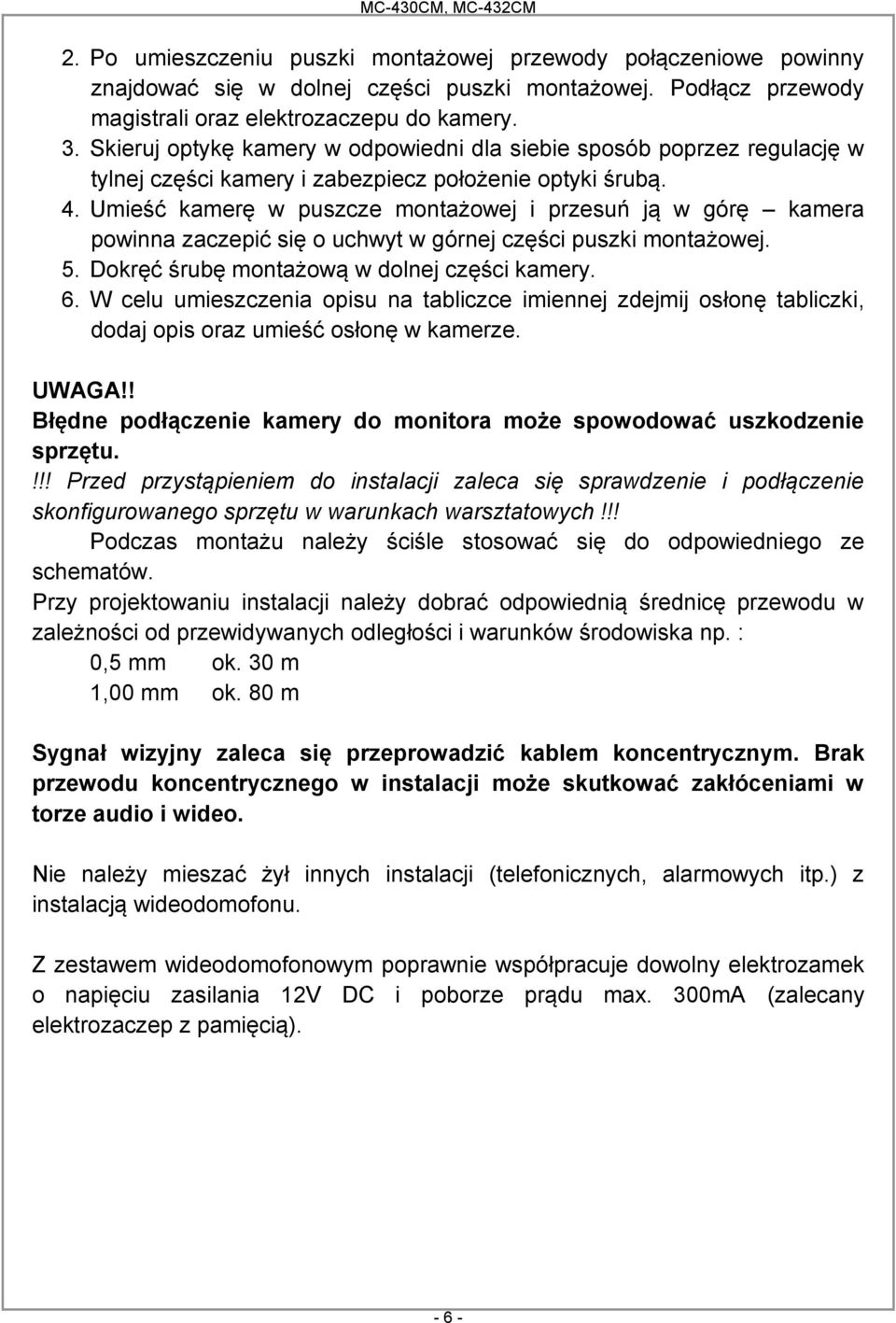 MC-430CM, MC-432CM

2. Po umieszczeniu puszki montażowej przewody połączeniowe powinny znajdować się w dolnej części puszki montażowej. Podłącz przewody magistrali oraz elektrozaczepu do kamery.
3. Skieruj optykę kamery w odpowiedni dla siebie sposób poprzez regulację w tylnej części kamery i zabezpiecz położenie optyki śrubą.
4. Umieść kamerę w puszcze montażowej i przesuń ją w górę – kamera powinna zaczepić się o uchwyt w górnej części puszki montażowej.
5. Dokręć śrubę montażową w dolnej części kamery.
6. W celu umieszczenia opisu na tabliczce imiennej zdejmij osłonę tabliczki, dodaj opis oraz umieść osłonę w kamerze.

UWAGA!!
Błędne podłączenie kamery do monitora może spowodować uszkodzenie sprzętu.
!!! Przed przystąpieniem do instalacji zaleca się sprawdzenie i podłączenie skonfigurowanego sprzętu w warunkach warsztatowych!!!
Podczas montażu należy ściśle stosować się do odpowiedniego ze schematów.
Przy projektowaniu instalacji należy dobrać odpowiednią średnicę przewodu w zależności od przewidywanych odległości i warunków środowiska np. :
0,5 mm ok. 30 m
1,00 mm ok. 80 m

Sygnał wizyjny zaleca się przeprowadzić kablem koncentrycznym. Brak przewodu koncentrycznego w instalacji może skutkować zakłóceniami w torze audio i wideo.

Nie należy mieszać żył innych instalacji (telefonicznych, alarmowych itp.) z instalacją wideodomofonu.

Z zestawem wideodomofonowym poprawnie współpracuje dowolny elektrozamek o napięciu zasilania 12V DC i poborze prądu max. 300mA (zalecany elektrozaczep z pamięcią).

- 6 -